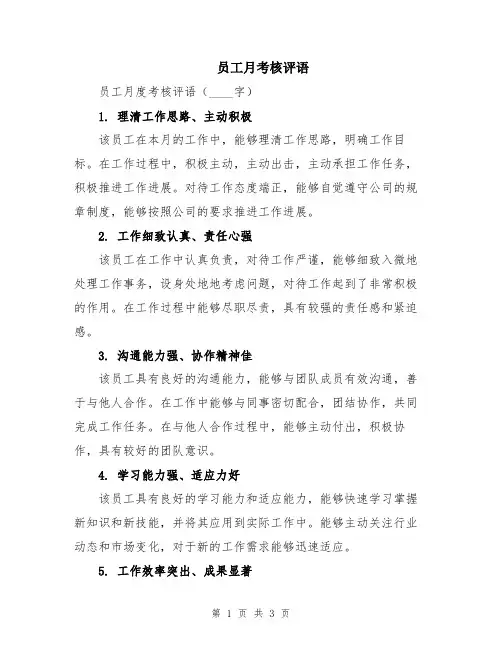 员工月考核评语

员工月度考核评语（____字）

1. 理清工作思路、主动积极

该员工在本月的工作中，能够理清工作思路，明确工作目标。在工作过程中，积极主动，主动出击，主动承担工作任务，积极推进工作进展。对待工作态度端正，能够自觉遵守公司的规章制度，能够按照公司的要求推进工作进展。

2. 工作细致认真、责任心强

该员工在工作中认真负责，对待工作严谨，能够细致入微地处理工作事务，设身处地地考虑问题，对待工作起到了非常积极的作用。在工作过程中能够尽职尽责，具有较强的责任感和紧迫感。

3. 沟通能力强、协作精神佳

该员工具有良好的沟通能力，能够与团队成员有效沟通，善于与他人合作。在工作中能够与同事密切配合，团结协作，共同完成工作任务。在与他人合作过程中，能够主动付出，积极协作，具有较好的团队意识。

4. 学习能力强、适应力好

该员工具有良好的学习能力和适应能力，能够快速学习掌握新知识和新技能，并将其应用到实际工作中。能够主动关注行业动态和市场变化，对于新的工作需求能够迅速适应。

5. 工作效率突出、成果显著

第 1 页 共 3 页